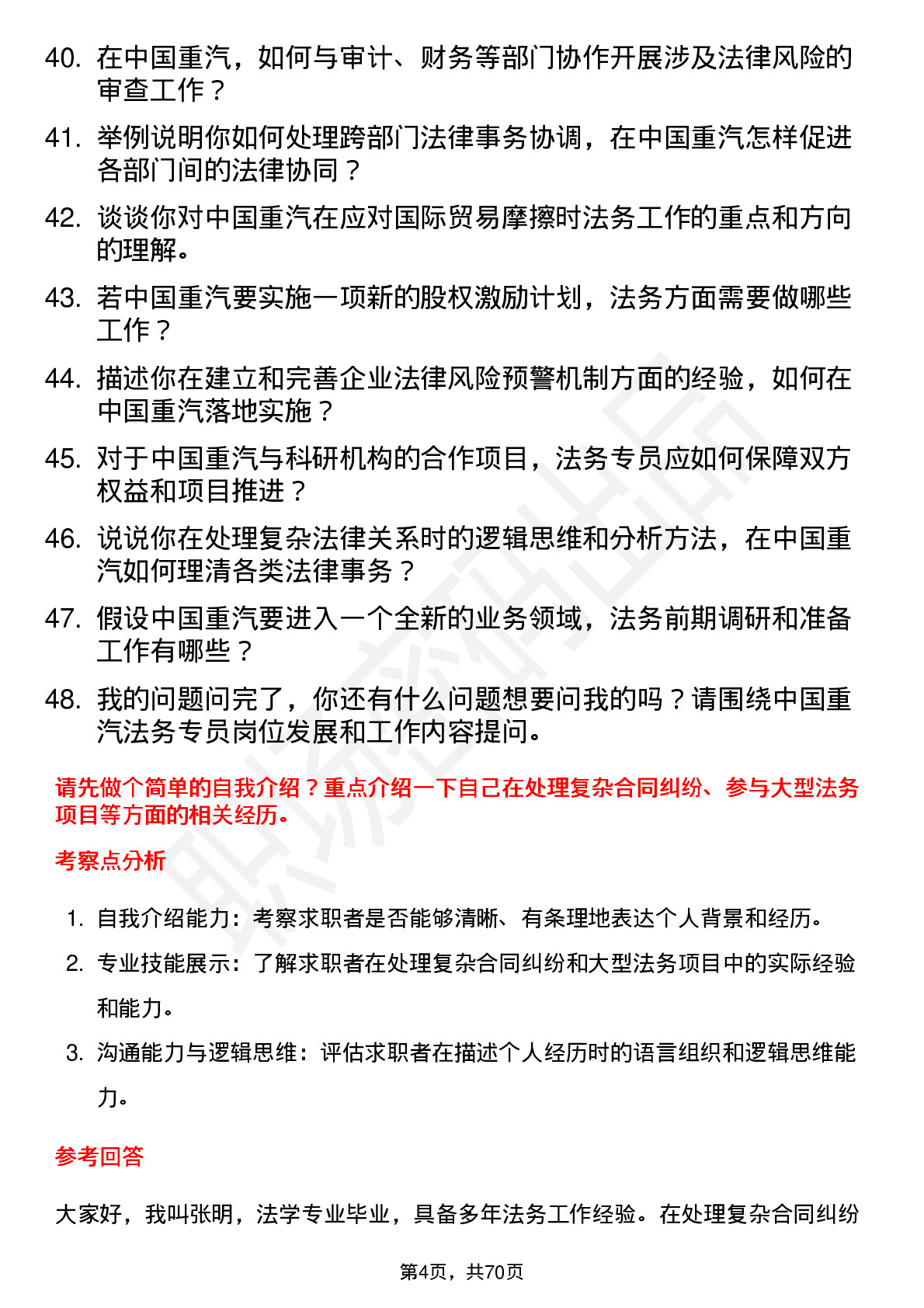 40. 在中国重汽，如何与审计、财务等部门协作开展涉及法律风险的审查工作？

41. 举例说明你如何处理跨部门法律事务协调，在中国重汽怎样促进各部门间的法律协同？

42. 谈谈你对中国重汽在应对国际贸易摩擦时法务工作的重点和方向的理解。

43. 若中国重汽要实施一项新的股权激励计划，法务方面需要做哪些工作？

44. 描述你在建立和完善企业法律风险预警机制方面的经验，如何在中国重汽落地实施？

45. 对于中国重汽与科研机构的合作项目，法务专员应如何保障双方权益和项目推进？

46. 说说你在处理复杂法律关系时的逻辑思维和分析方法，在中国重汽如何理清各类法律事务？

47. 假设中国重汽要进入一个全新的业务领域，法务前期调研和准备工作有哪些？

48. 我的问题问完了，你还有什么问题想要问我的吗？请围绕中国重汽法务专员岗位发展和工作内容提问。

请先做个简单的自我介绍？重点介绍一下自己在处理复杂合同纠纷、参与大型法务项目等方面的相关经历。

考察点分析

1. 自我介绍能力：考察求职者是否能够清晰、有条理地表达个人背景和经历。
2. 专业技能展示：了解求职者在处理复杂合同纠纷和大型法务项目中的实际经验和能力。
3. 沟通能力与逻辑思维：评估求职者在描述个人经历时的语言组织和逻辑思维能力。

参考回答

大家好，我叫张明，法学专业毕业，具备多年法务工作经验。在处理复杂合同纠纷

第4页，共70页